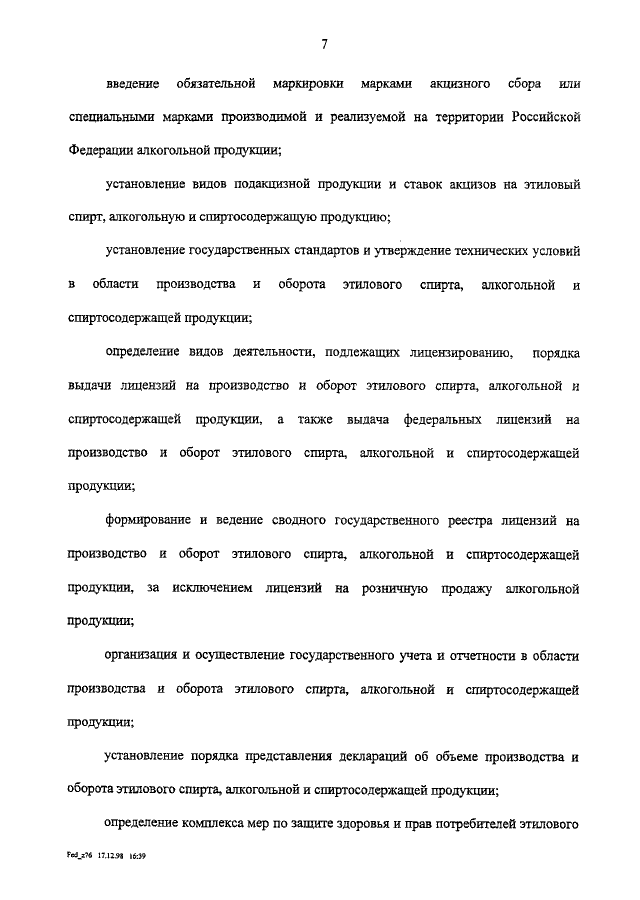 7

введение обязательной маркировки марками акцизного сбора или специальными марками производимой и реализуемой на территории Российской Федерации алкогольной продукции;

установление видов подакцизной продукции и ставок акцизов на этиловый спирт, алкогольную и спиртосодержащую продукцию;

установление государственных стандартов и утверждение технических условий в области производства и оборота этилового спирта, алкогольной и спиртосодержащей продукции;

определение видов деятельности, подлежащих лицензированию, порядка выдачи лицензий на производство и оборот этилового спирта, алкогольной и спиртосодержащей продукции, а также выдача федеральных лицензий на производство и оборот этилового спирта, алкогольной и спиртосодержащей продукции;

формирование и ведение сводного государственного реестра лицензий на производство и оборот этилового спирта, алкогольной и спиртосодержащей продукции, за исключением лицензий на розничную продажу алкогольной продукции;

организация и осуществление государственного учета и отчетности в области производства и оборота этилового спирта, алкогольной и спиртосодержащей продукции;

установление порядка представления деклараций об объеме производства и оборота этилового спирта, алкогольной и спиртосодержащей продукции;

определение комплекса мер по защите здоровья и прав потребителей этилового

Fed_z76 17.12.98 16:39